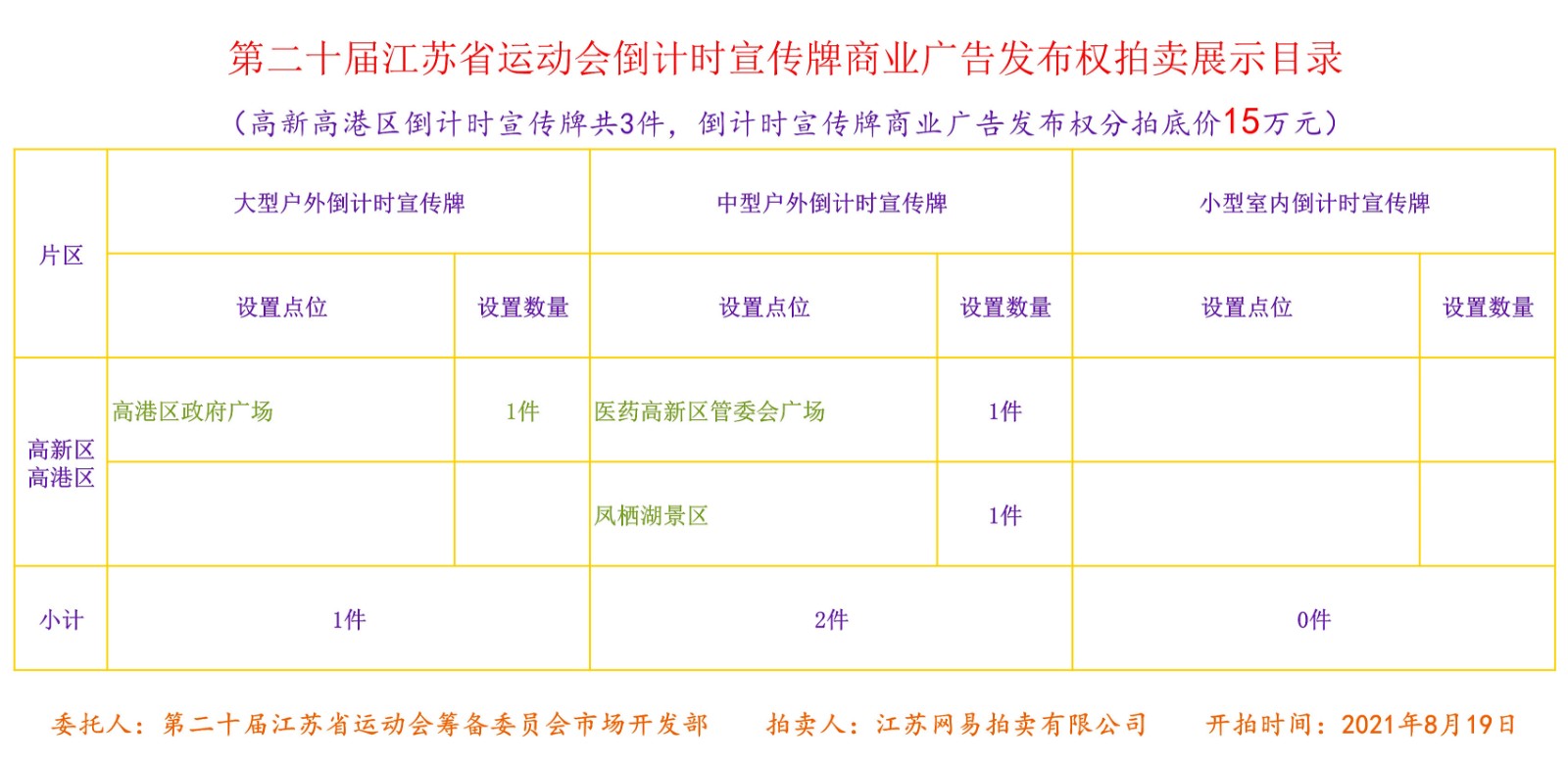 第二十届江苏省运动会倒计时宣传牌商业广告发布权拍卖展示目录

（高新高港区倒计时宣传牌共3件，倒计时宣传牌商业广告发布权分拍底价15万元）

| 片区 | 大型户外倒计时宣传牌 | | 中型户外倒计时宣传牌 | | 小型室内倒计时宣传牌 | |
|---|---|---|---|---|---|---|
| | 设置点位 | 设置数量 | 设置点位 | 设置数量 | 设置点位 | 设置数量 |
| 高新区 高港区 | 高港区政府广场 | 1件 | 医药高新区管委会广场 | 1件 | | |
| | | | 凤栖湖景区 | 1件 | | |
| 小计 | 1件 | | 2件 | | 0件 | |

委托人：第二十届江苏省运动会筹备委员会市场开发部　　拍卖人：江苏网易拍卖有限公司　　开拍时间：2021年8月19日